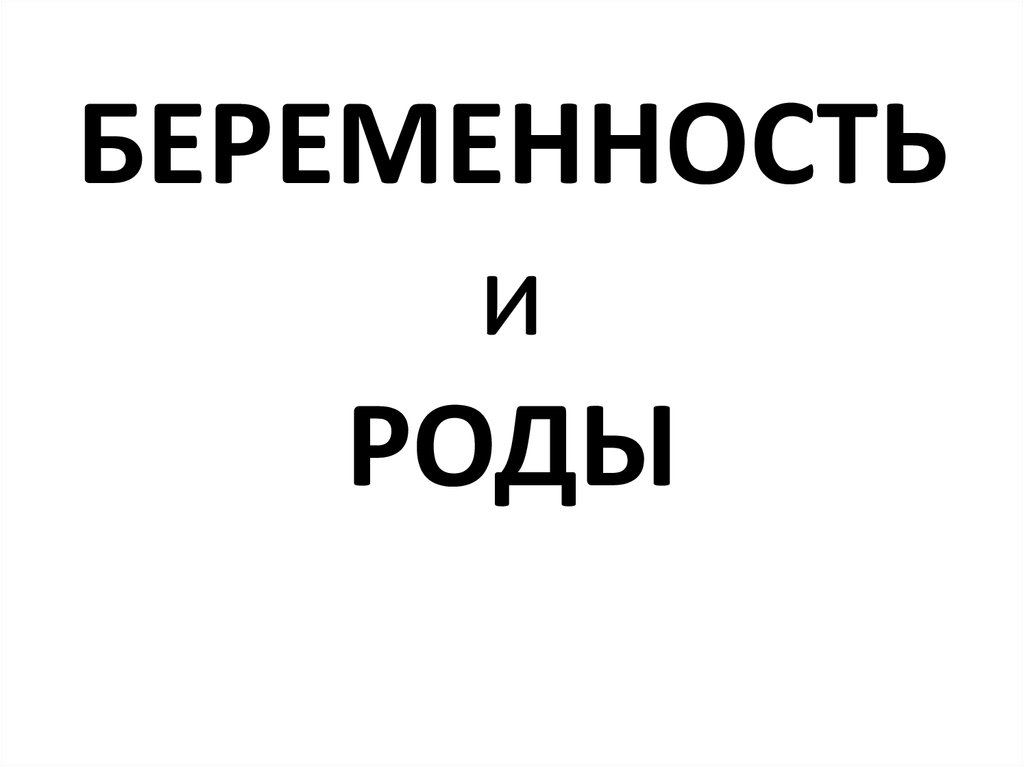 БЕРЕМЕННОСТЬ

И

РОДЫ